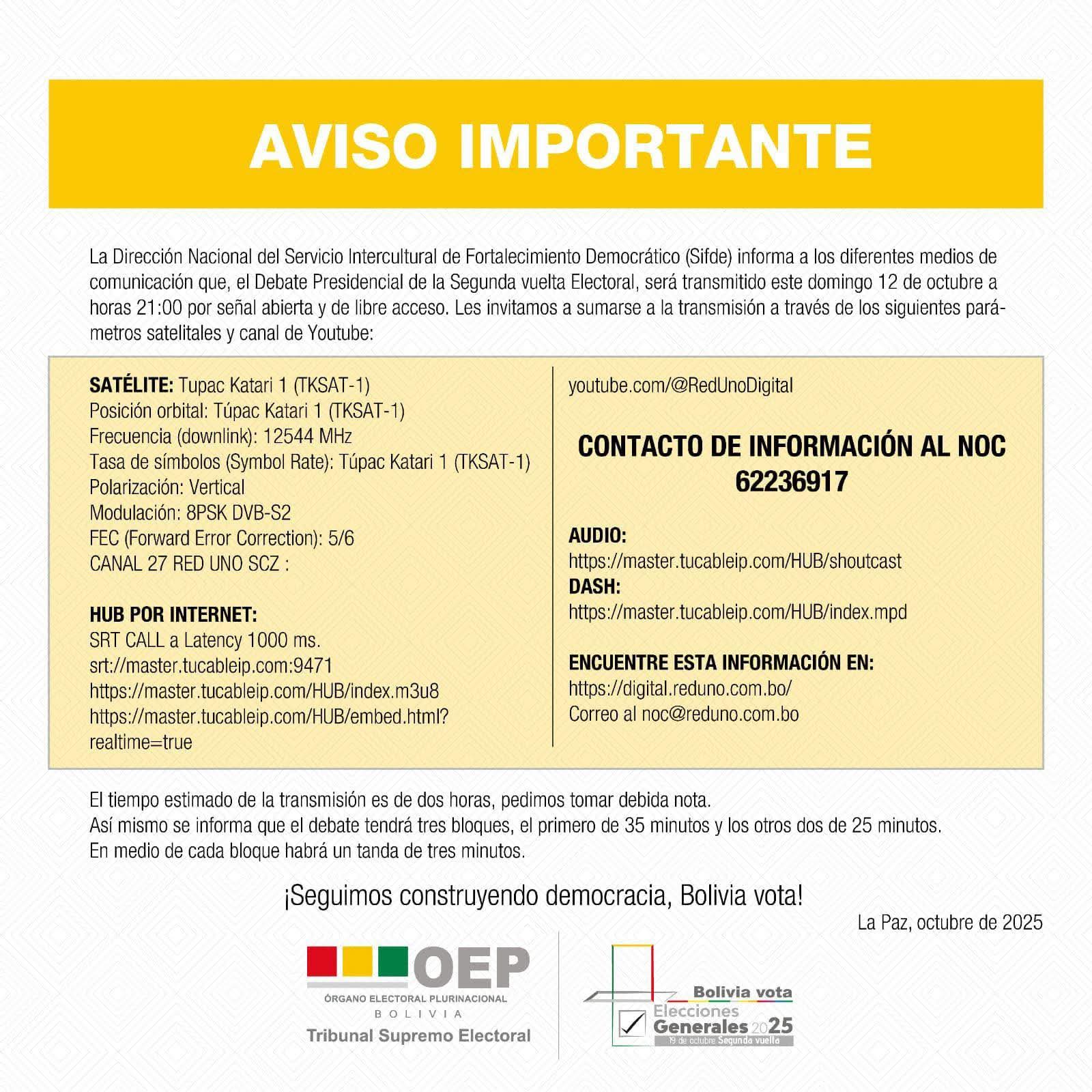 AVISO IMPORTANTE

La Dirección Nacional del Servicio Intercultural de Fortalecimiento Democrático (Sifde) informa a los diferentes medios de comunicación que, el Debate Presidencial de la Segunda vuelta Electoral, será transmitido este domingo 12 de octubre a horas 21:00 por señal abierta y de libre acceso. Les invitamos a sumarse a la transmisión a través de los siguientes parámetros satelitales y canal de Youtube:

SATÉLITE: Tupac Katari 1 (TKSAT-1)
Posición orbital: Túpac Katari 1 (TKSAT-1)
Frecuencia (downlink): 12544 MHz
Tasa de símbolos (Symbol Rate): Túpac Katari 1 (TKSAT-1)
Polarización: Vertical
Modulación: 8PSK DVB-S2
FEC (Forward Error Correction): 5/6
CANAL 27 RED UNO SCZ :

HUB POR INTERNET:
SRT CALL a Latency 1000 ms.
srt://master.tucableip.com:9471
https://master.tucableip.com/HUB/index.m3u8
https://master.tucableip.com/HUB/embed.html?realtime=true

youtube.com/@RedUnoDigital

CONTACTO DE INFORMACIÓN AL NOC
62236917

AUDIO:
https://master.tucableip.com/HUB/shoutcast
DASH:
https://master.tucableip.com/HUB/index.mpd

ENCUENTRE ESTA INFORMACIÓN EN:
https://digital.reduno.com.bo/
Correo al noc@reduno.com.bo

El tiempo estimado de la transmisión es de dos horas, pedimos tomar debida nota.
Así mismo se informa que el debate tendrá tres bloques, el primero de 35 minutos y los otros dos de 25 minutos.
En medio de cada bloque habrá un tanda de tres minutos.

¡Seguimos construyendo democracia, Bolivia vota!

La Paz, octubre de 2025

OEP
ÓRGANO ELECTORAL PLURINACIONAL
BOLIVIA
Tribunal Supremo Electoral

Bolivia vota
Elecciones
Generales 2025
19 de octubre Segunda vuelta